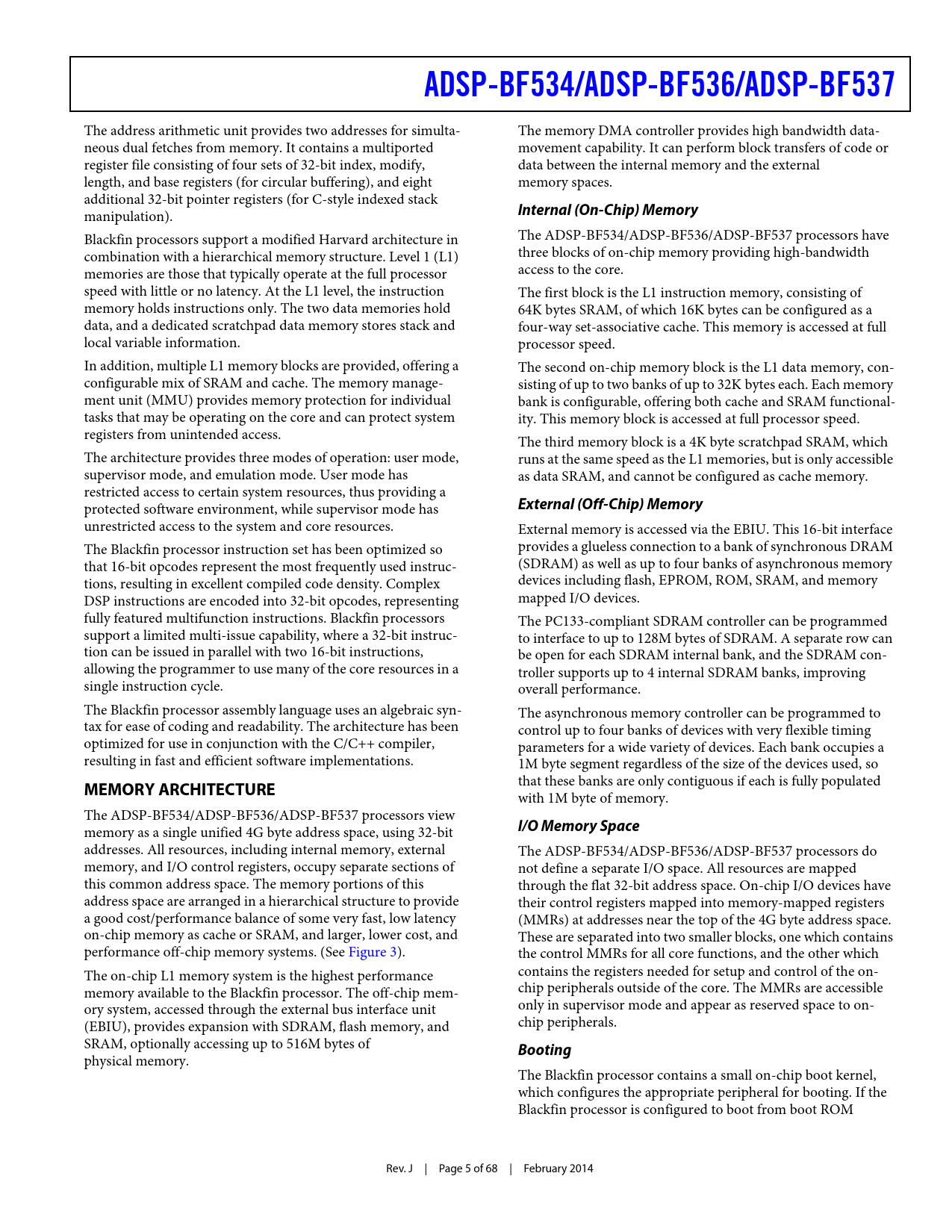 ADSP-BF534/ADSP-BF536/ADSP-BF537

The address arithmetic unit provides two addresses for simultaneous dual fetches from memory. It contains a multiported register file consisting of four sets of 32-bit index, modify, length, and base registers (for circular buffering), and eight additional 32-bit pointer registers (for C-style indexed stack manipulation).

Blackfin processors support a modified Harvard architecture in combination with a hierarchical memory structure. Level 1 (L1) memories are those that typically operate at the full processor speed with little or no latency. At the L1 level, the instruction memory holds instructions only. The two data memories hold data, and a dedicated scratchpad data memory stores stack and local variable information.

In addition, multiple L1 memory blocks are provided, offering a configurable mix of SRAM and cache. The memory management unit (MMU) provides memory protection for individual tasks that may be operating on the core and can protect system registers from unintended access.

The architecture provides three modes of operation: user mode, supervisor mode, and emulation mode. User mode has restricted access to certain system resources, thus providing a protected software environment, while supervisor mode has unrestricted access to the system and core resources.

The Blackfin processor instruction set has been optimized so that 16-bit opcodes represent the most frequently used instructions, resulting in excellent compiled code density. Complex DSP instructions are encoded into 32-bit opcodes, representing fully featured multifunction instructions. Blackfin processors support a limited multi-issue capability, where a 32-bit instruction can be issued in parallel with two 16-bit instructions, allowing the programmer to use many of the core resources in a single instruction cycle.

The Blackfin processor assembly language uses an algebraic syntax for ease of coding and readability. The architecture has been optimized for use in conjunction with the C/C++ compiler, resulting in fast and efficient software implementations.

MEMORY ARCHITECTURE

The ADSP-BF534/ADSP-BF536/ADSP-BF537 processors view memory as a single unified 4G byte address space, using 32-bit addresses. All resources, including internal memory, external memory, and I/O control registers, occupy separate sections of this common address space. The memory portions of this address space are arranged in a hierarchical structure to provide a good cost/performance balance of some very fast, low latency on-chip memory as cache or SRAM, and larger, lower cost, and performance off-chip memory systems. (See Figure 3).

The on-chip L1 memory system is the highest performance memory available to the Blackfin processor. The off-chip memory system, accessed through the external bus interface unit (EBIU), provides expansion with SDRAM, flash memory, and SRAM, optionally accessing up to 516M bytes of physical memory.

The memory DMA controller provides high bandwidth data-movement capability. It can perform block transfers of code or data between the internal memory and the external memory spaces.

Internal (On-Chip) Memory

The ADSP-BF534/ADSP-BF536/ADSP-BF537 processors have three blocks of on-chip memory providing high-bandwidth access to the core.

The first block is the L1 instruction memory, consisting of 64K bytes SRAM, of which 16K bytes can be configured as a four-way set-associative cache. This memory is accessed at full processor speed.

The second on-chip memory block is the L1 data memory, consisting of up to two banks of up to 32K bytes each. Each memory bank is configurable, offering both cache and SRAM functionality. This memory block is accessed at full processor speed.

The third memory block is a 4K byte scratchpad SRAM, which runs at the same speed as the L1 memories, but is only accessible as data SRAM, and cannot be configured as cache memory.

External (Off-Chip) Memory

External memory is accessed via the EBIU. This 16-bit interface provides a glueless connection to a bank of synchronous DRAM (SDRAM) as well as up to four banks of asynchronous memory devices including flash, EPROM, ROM, SRAM, and memory mapped I/O devices.

The PC133-compliant SDRAM controller can be programmed to interface to up to 128M bytes of SDRAM. A separate row can be open for each SDRAM internal bank, and the SDRAM controller supports up to 4 internal SDRAM banks, improving overall performance.

The asynchronous memory controller can be programmed to control up to four banks of devices with very flexible timing parameters for a wide variety of devices. Each bank occupies a 1M byte segment regardless of the size of the devices used, so that these banks are only contiguous if each is fully populated with 1M byte of memory.

I/O Memory Space

The ADSP-BF534/ADSP-BF536/ADSP-BF537 processors do not define a separate I/O space. All resources are mapped through the flat 32-bit address space. On-chip I/O devices have their control registers mapped into memory-mapped registers (MMRs) at addresses near the top of the 4G byte address space. These are separated into two smaller blocks, one which contains the control MMRs for all core functions, and the other which contains the registers needed for setup and control of the on-chip peripherals outside of the core. The MMRs are accessible only in supervisor mode and appear as reserved space to on-chip peripherals.

Booting

The Blackfin processor contains a small on-chip boot kernel, which configures the appropriate peripheral for booting. If the Blackfin processor is configured to boot from boot ROM

Rev. J | Page 5 of 68 | February 2014